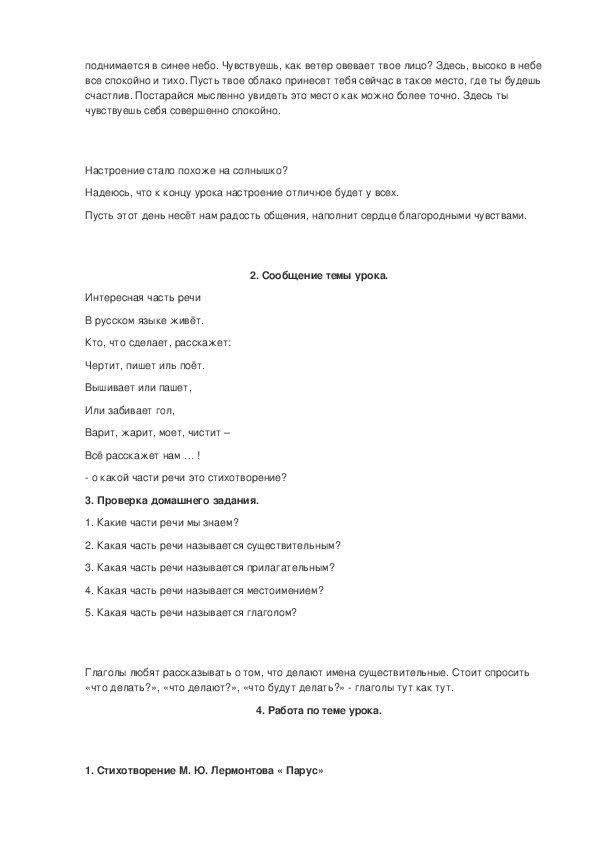 поднимается в синее небо. Чувствуешь, как ветер овевает твое лицо? Здесь, высоко в небе все спокойно и тихо. Пусть твое облако принесет тебя сейчас в такое место, где ты будешь счастлив. Постарайся мысленно увидеть это место как можно более точно. Здесь ты чувствуешь себя совершенно спокойно.

Настроение стало похоже на солнышко?

Надеюсь, что к концу урока настроение отличное будет у всех.

Пусть этот день несёт нам радость общения, наполнит сердце благородными чувствами.

2. Сообщение темы урока.

Интересная часть речи

В русском языке живёт.

Кто, что сделает, расскажет:

Чертит, пишет иль поёт.

Вышивает или пашет,

Или забивает гол,

Варит, жарит, моет, чистит –

Всё расскажет нам … !

- о какой части речи это стихотворение?

3. Проверка домашнего задания.

1. Какие части речи мы знаем?

2. Какая часть речи называется существительным?

3. Какая часть речи называется прилагательным?

4. Какая часть речи называется местоимением?

5. Какая часть речи называется глаголом?

Глаголы любят рассказывать о том, что делают имена существительные. Стоит спросить «что делать?», «что делают?», «что будут делать?» - глаголы тут как тут.

4. Работа по теме урока.

1. Стихотворение М. Ю. Лермонтова « Парус»